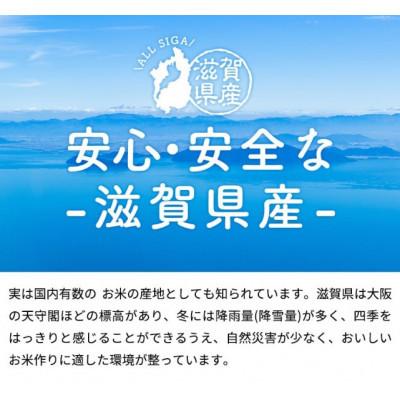 \ALL SIGA/
滋賀県産

安心・安全な
-滋賀県産-

実は国内有数の お米の産地としても知られています。滋賀県は大阪の天守閣ほどの標高があり、冬には降雨量(降雪量)が多く、四季をはっきりと感じることができるうえ、自然災害が少なく、おいしいお米作りに適した環境が整っています。